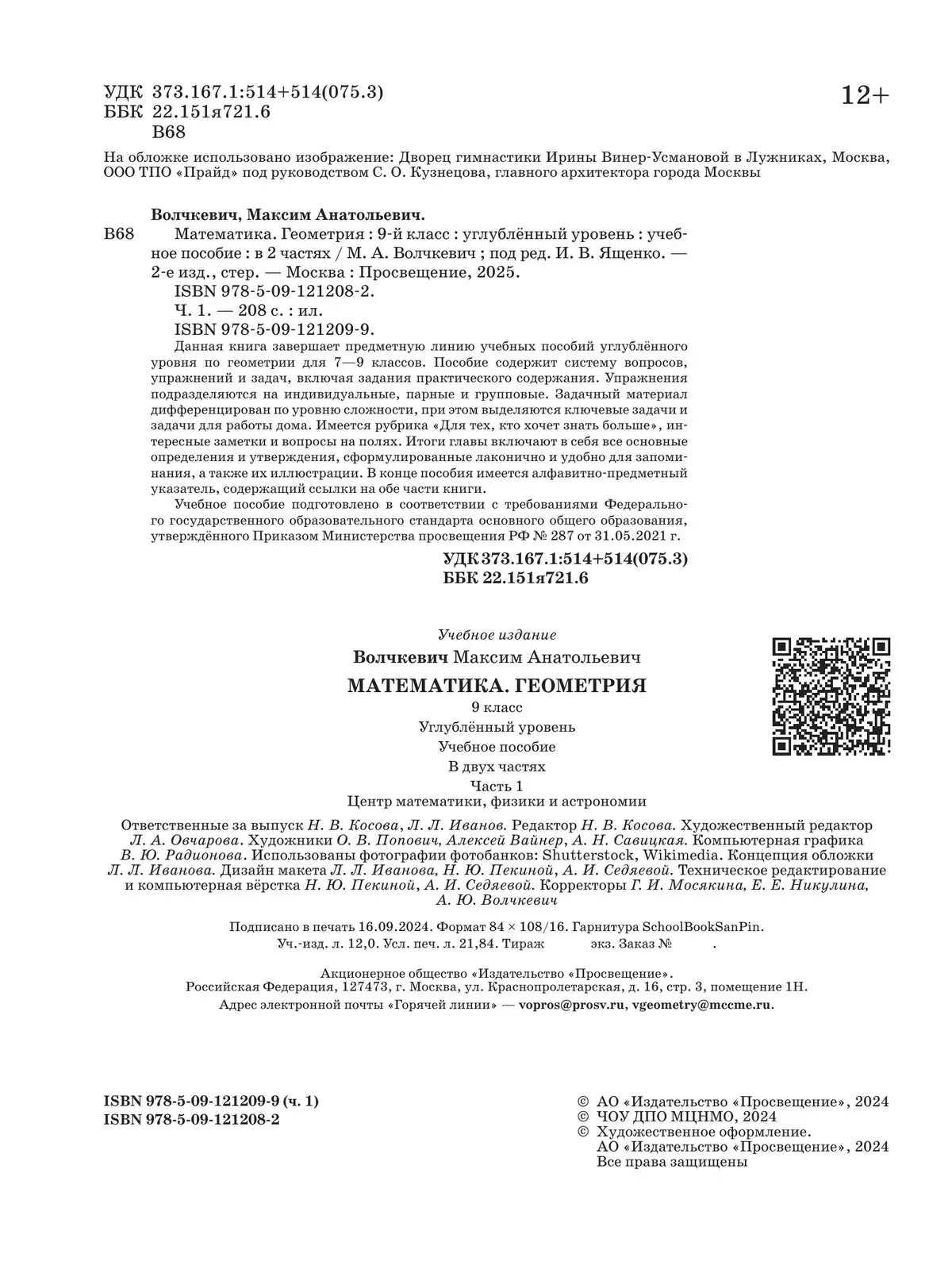 УДК 373.167.1:514+514(075.3)
ББК 22.151я721.6
В68

12+

На обложке использовано изображение: Дворец гимнастики Ирины Винер-Усмановой в Лужниках, Москва, ООО ТПО «Прайд» под руководством С. О. Кузнецова, главного архитектора города Москвы

Волчкевич, Максим Анатольевич.
В68 Математика. Геометрия : 9-й класс : углублённый уровень : учебное пособие : в 2 частях / М. А. Волчкевич ; под ред. И. В. Ященко. — 2-е изд., стер. — Москва : Просвещение, 2025.
ISBN 978-5-09-121208-2.
Ч. 1. — 208 с. : ил.
ISBN 978-5-09-121209-9.

Данная книга завершает предметную линию учебных пособий углублённого уровня по геометрии для 7—9 классов. Пособие содержит систему вопросов, упражнений и задач, включая задания практического содержания. Упражнения подразделяются на индивидуальные, парные и групповые. Задачный материал дифференцирован по уровню сложности, при этом выделяются ключевые задачи и задачи для работы дома. Имеется рубрика «Для тех, кто хочет знать больше», интересные заметки и вопросы на полях. Итоги главы включают в себя все основные определения и утверждения, сформулированные лаконично и удобно для запоминания, а также их иллюстрации. В конце пособия имеется алфавитно-предметный указатель, содержащий ссылки на обе части книги.

Учебное пособие подготовлено в соответствии с требованиями Федерального государственного образовательного стандарта основного общего образования, утверждённого Приказом Министерства просвещения РФ № 287 от 31.05.2021 г.

УДК 373.167.1:514+514(075.3)
ББК 22.151я721.6

Учебное издание
Волчкевич Максим Анатольевич
МАТЕМАТИКА. ГЕОМЕТРИЯ
9 класс
Углублённый уровень
Учебное пособие
В двух частях
Часть 1
Центр математики, физики и астрономии

Ответственные за выпуск Н. В. Косова, Л. Л. Иванов. Редактор Н. В. Косова. Художественный редактор Л. А. Овчарова. Художники О. В. Попович, Алексей Вайнер, А. Н. Савицкая. Компьютерная графика В. Ю. Радионова. Использованы фотографии фотобанков: Shutterstock, Wikimedia. Концепция обложки Л. Л. Иванова. Дизайн макета Л. Л. Иванова, Н. Ю. Пекиной, А. И. Седяевой. Техническое редактирование и компьютерная вёрстка Н. Ю. Пекиной, А. И. Седяевой. Корректоры Г. И. Мосякина, Е. Е. Никулина, А. Ю. Волчкевич

Подписано в печать 16.09.2024. Формат 84 × 108/16. Гарнитура SchoolBookSanPin.
Уч.-изд. л. 12,0. Усл. печ. л. 21,84. Тираж экз. Заказ № .

Акционерное общество «Издательство «Просвещение».
Российская Федерация, 127473, г. Москва, ул. Краснопролетарская, д. 16, стр. 3, помещение 1Н.
Адрес электронной почты «Горячей линии» — vopros@prosv.ru, vgeometry@mccme.ru.

ISBN 978-5-09-121209-9 (ч. 1)
ISBN 978-5-09-121208-2

© АО «Издательство «Просвещение», 2024
© ЧОУ ДПО МЦНМО, 2024
© Художественное оформление.
АО «Издательство «Просвещение», 2024
Все права защищены